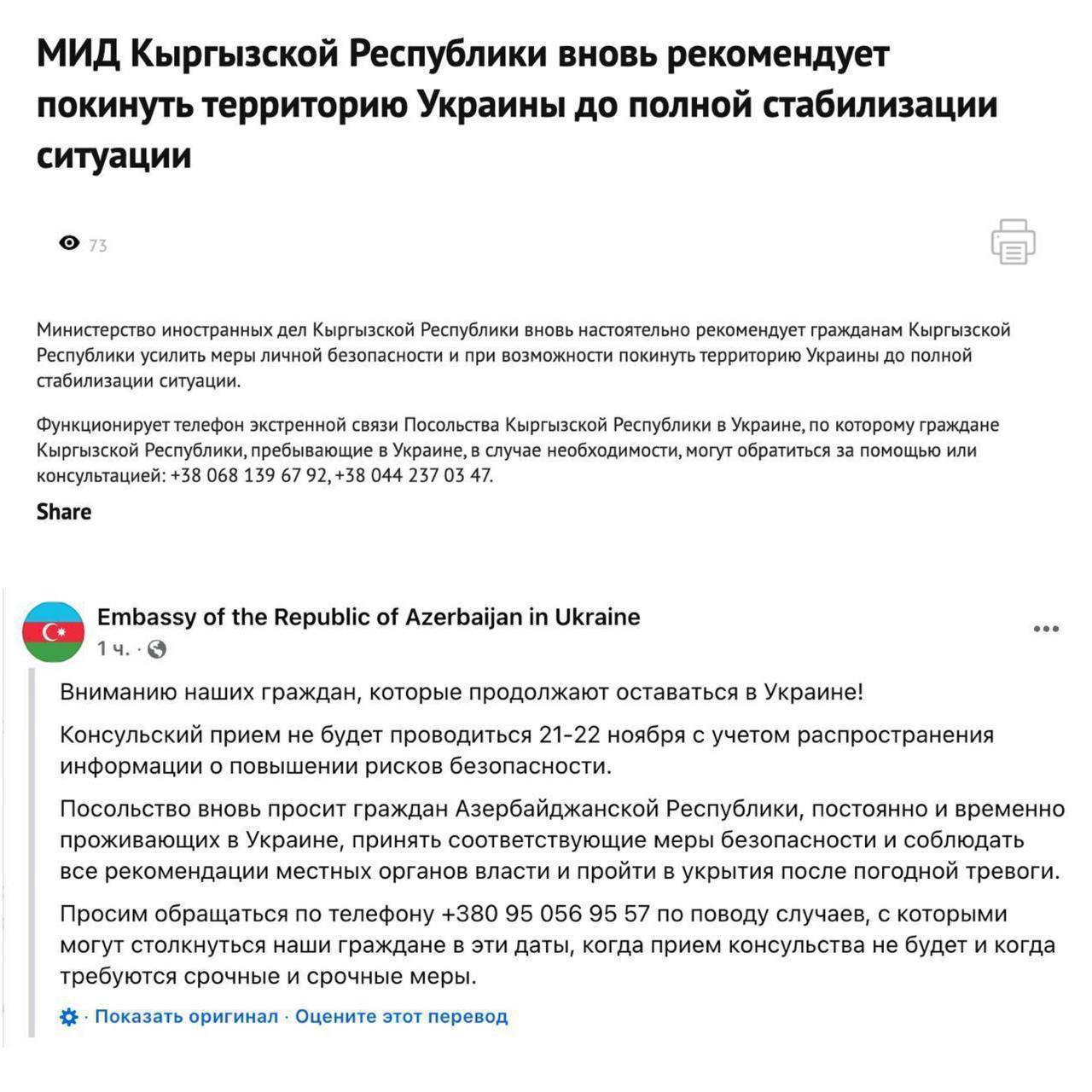 МИД Кыргызской Республики вновь рекомендует покинуть территорию Украины до полной стабилизации ситуации

73

Министерство иностранных дел Кыргызской Республики вновь настоятельно рекомендует гражданам Кыргызской Республики усилить меры личной безопасности и при возможности покинуть территорию Украины до полной стабилизации ситуации.

Функционирует телефон экстренной связи Посольства Кыргызской Республики в Украине, по которому граждане Кыргызской Республики, пребывающие в Украине, в случае необходимости, могут обратиться за помощью или консультацией: +38 068 139 67 92, +38 044 237 03 47.

Share

Embassy of the Republic of Azerbaijan in Ukraine
1 ч. ·

Вниманию наших граждан, которые продолжают оставаться в Украине!

Консульский прием не будет проводиться 21-22 ноября с учетом распространения информации о повышении рисков безопасности.

Посольство вновь просит граждан Азербайджанской Республики, постоянно и временно проживающих в Украине, принять соответствующие меры безопасности и соблюдать все рекомендации местных органов власти и пройти в укрытия после погодной тревоги.

Просим обращаться по телефону +380 95 056 95 57 по поводу случаев, с которыми могут столкнуться наши граждане в эти даты, когда прием консульства не будет и когда требуются срочные и срочные меры.

· Показать оригинал · Оцените этот перевод